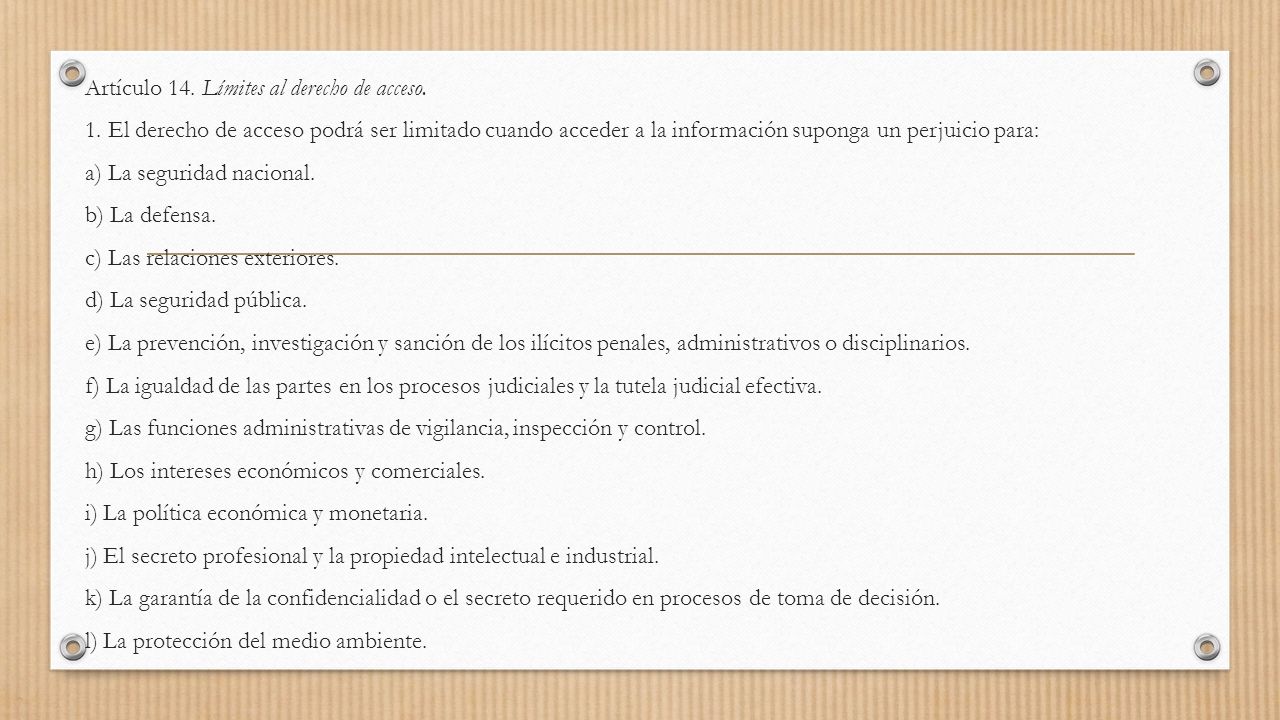 Artículo 14. Límites al derecho de acceso.

1. El derecho de acceso podrá ser limitado cuando acceder a la información suponga un perjuicio para:

a) La seguridad nacional.

b) La defensa.

c) Las relaciones exteriores.

d) La seguridad pública.

e) La prevención, investigación y sanción de los ilícitos penales, administrativos o disciplinarios.

f) La igualdad de las partes en los procesos judiciales y la tutela judicial efectiva.

g) Las funciones administrativas de vigilancia, inspección y control.

h) Los intereses económicos y comerciales.

i) La política económica y monetaria.

j) El secreto profesional y la propiedad intelectual e industrial.

k) La garantía de la confidencialidad o el secreto requerido en procesos de toma de decisión.

l) La protección del medio ambiente.